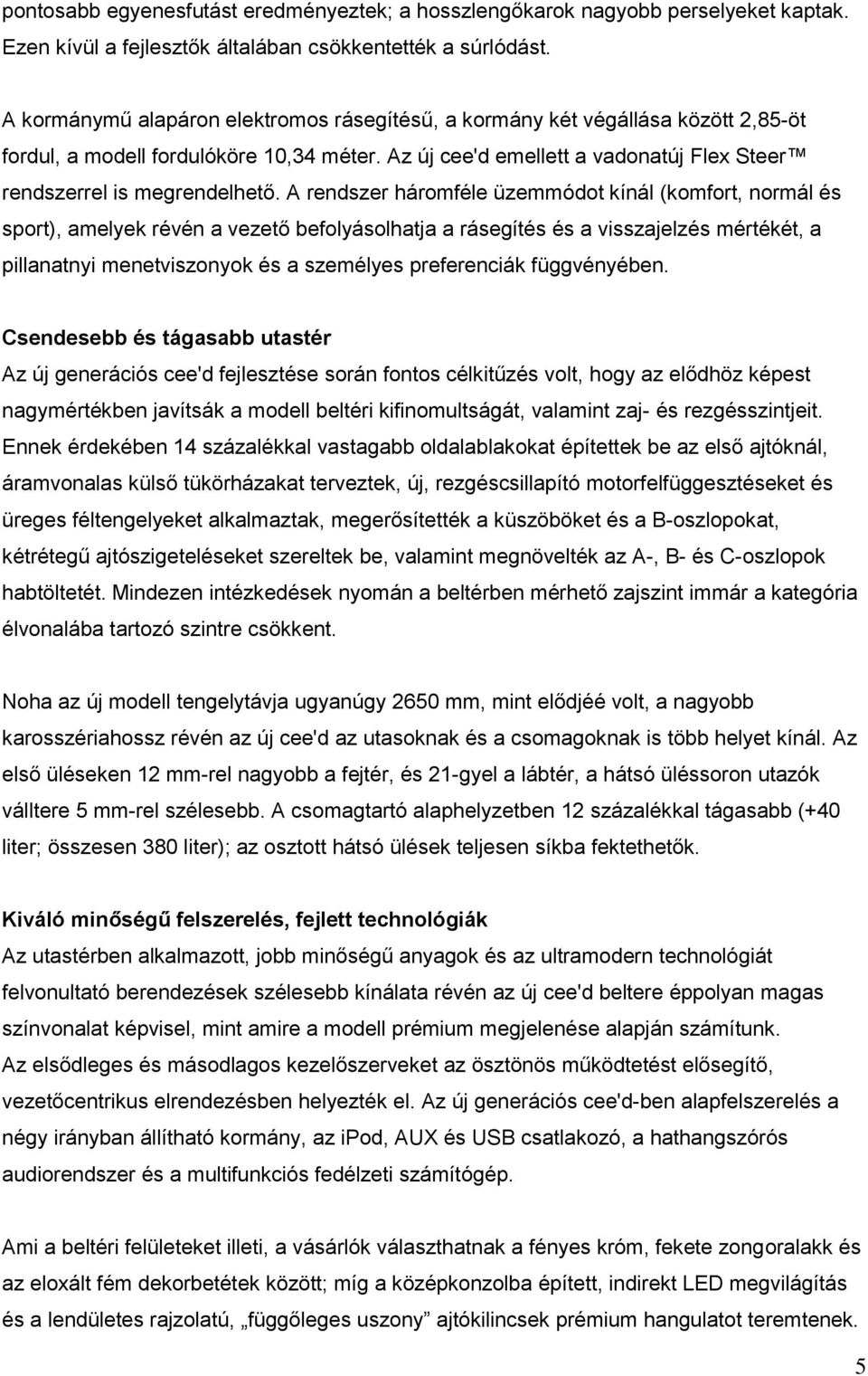 pontosabb egyenesfutást eredményeztek; a hosszlengőkarok nagyobb perselyeket kaptak. Ezen kívül a fejlesztők általában csökkentették a súrlódást.

A kormánymű alapáron elektromos rásegítésű, a kormány két végállása között 2,85-öt fordul, a modell fordulóköre 10,34 méter. Az új cee'd emellett a vadonatúj Flex Steer™ rendszerrel is megrendelhető. A rendszer háromféle üzemmódot kínál (komfort, normál és sport), amelyek révén a vezető befolyásolhatja a rásegítés és a visszajelzés mértékét, a pillanatnyi menetviszonyok és a személyes preferenciák függvényében.

Csendesebb és tágasabb utastér
Az új generációs cee'd fejlesztése során fontos célkitűzés volt, hogy az elődhöz képest nagymértékben javítsák a modell beltéri kifinomultságát, valamint zaj- és rezgésszintjeit. Ennek érdekében 14 százalékkal vastagabb oldalablakokat építettek be az első ajtóknál, áramvonalas külső tükörházakat terveztek, új, rezgéscsillapító motorfelfüggesztéseket és üreges féltengelyeket alkalmaztak, megerősítették a küszöböket és a B-oszlopokat, kétrétegű ajtószigeteléseket szereltek be, valamint megnövelték az A-, B- és C-oszlopok habtöltetét. Mindezen intézkedések nyomán a beltérben mérhető zajszint immár a kategória élvonalába tartozó szintre csökkent.

Noha az új modell tengelytávja ugyanúgy 2650 mm, mint elődjéé volt, a nagyobb karosszériahossz révén az új cee'd az utasoknak és a csomagoknak is több helyet kínál. Az első üléseken 12 mm-rel nagyobb a fejtér, és 21-gyel a lábtér, a hátsó üléssoron utazók válltere 5 mm-rel szélesebb. A csomagtartó alaphelyzetben 12 százalékkal tágasabb (+40 liter; összesen 380 liter); az osztott hátsó ülések teljesen síkba fektethetők.

Kiváló minőségű felszerelés, fejlett technológiák
Az utastérben alkalmazott, jobb minőségű anyagok és az ultramodern technológiát felvonultató berendezések szélesebb kínálata révén az új cee'd beltere éppolyan magas színvonalat képvisel, mint amire a modell prémium megjelenése alapján számítunk. Az elsődleges és másodlagos kezelőszerveket az ösztönös működtetést elősegítő, vezetőcentrikus elrendezésben helyezték el. Az új generációs cee'd-ben alapfelszerelés a négy irányban állítható kormány, az iPod, AUX és USB csatlakozó, a hathangszórós audiorendszer és a multifunkciós fedélzeti számítógép.

Ami a beltéri felületeket illeti, a vásárlók választhatnak a fényes króm, fekete zongoralakk és az eloxált fém dekorbetétek között; míg a középkonzolba épített, indirekt LED megvilágítás és a lendületes rajzolatú, „függőleges uszony” ajtókilincsek prémium hangulatot teremtenek.

5